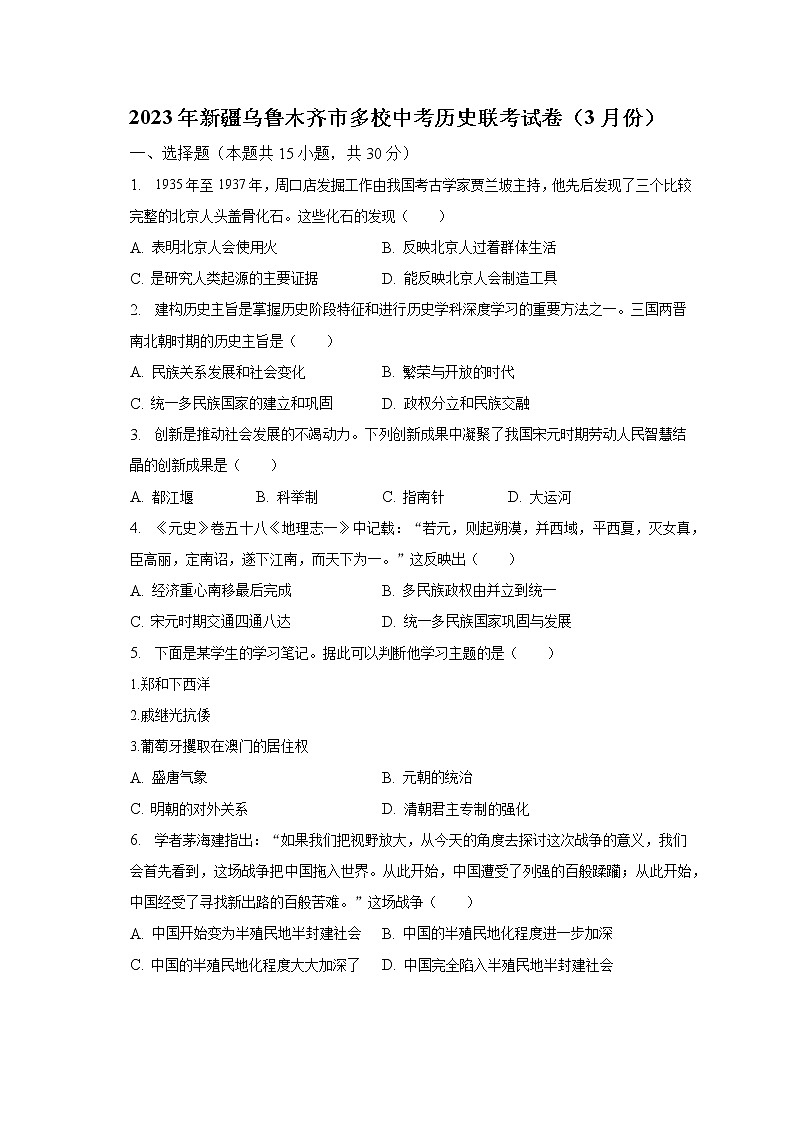 2023年新疆乌鲁木齐市多校中考历史联考试卷（3月份）

一、选择题（本题共15小题，共30分）

1. 1935年至1937年，周口店发掘工作由我国考古学家贾兰坡主持，他先后发现了三个比较完整的北京人头盖骨化石。这些化石的发现（　　）

A. 表明北京人会使用火　　B. 反映北京人过着群体生活
C. 是研究人类起源的主要证据　　D. 能反映北京人会制造工具

2. 建构历史主旨是掌握历史阶段特征和进行历史学科深度学习的重要方法之一。三国两晋南北朝时期的历史主旨是（　　）

A. 民族关系发展和社会变化　　B. 繁荣与开放的时代
C. 统一多民族国家的建立和巩固　　D. 政权分立和民族交融

3. 创新是推动社会发展的不竭动力。下列创新成果中凝聚了我国宋元时期劳动人民智慧结晶的创新成果是（　　）

A. 都江堰　　B. 科举制　　C. 指南针　　D. 大运河

4. 《元史》卷五十八《地理志一》中记载："若元，则起朔漠，并西域，平西夏，灭女真，臣高丽，定南诏，遂下江南，而天下为一。"这反映出（　　）

A. 经济重心南移最后完成　　B. 多民族政权由并立到统一
C. 宋元时期交通四通八达　　D. 统一多民族国家巩固与发展

5. 下面是某学生的学习笔记。据此可以判断他学习主题的是（　　）

1.郑和下西洋
2.戚继光抗倭
3.葡萄牙攫取在澳门的居住权

A. 盛唐气象　　B. 元朝的统治
C. 明朝的对外关系　　D. 清朝君主专制的强化

6. 学者茅海建指出："如果我们把视野放大，从今天的角度去探讨这次战争的意义，我们会首先看到，这场战争把中国拖入世界。从此开始，中国遭受了列强的百般蹂躏；从此开始，中国经受了寻找新出路的百般苦难。"这场战争（　　）

A. 中国开始变为半殖民地半封建社会　　B. 中国的半殖民地化程度进一步加深
C. 中国的半殖民地化程度大大加深了　　D. 中国完全陷入半殖民地半封建社会